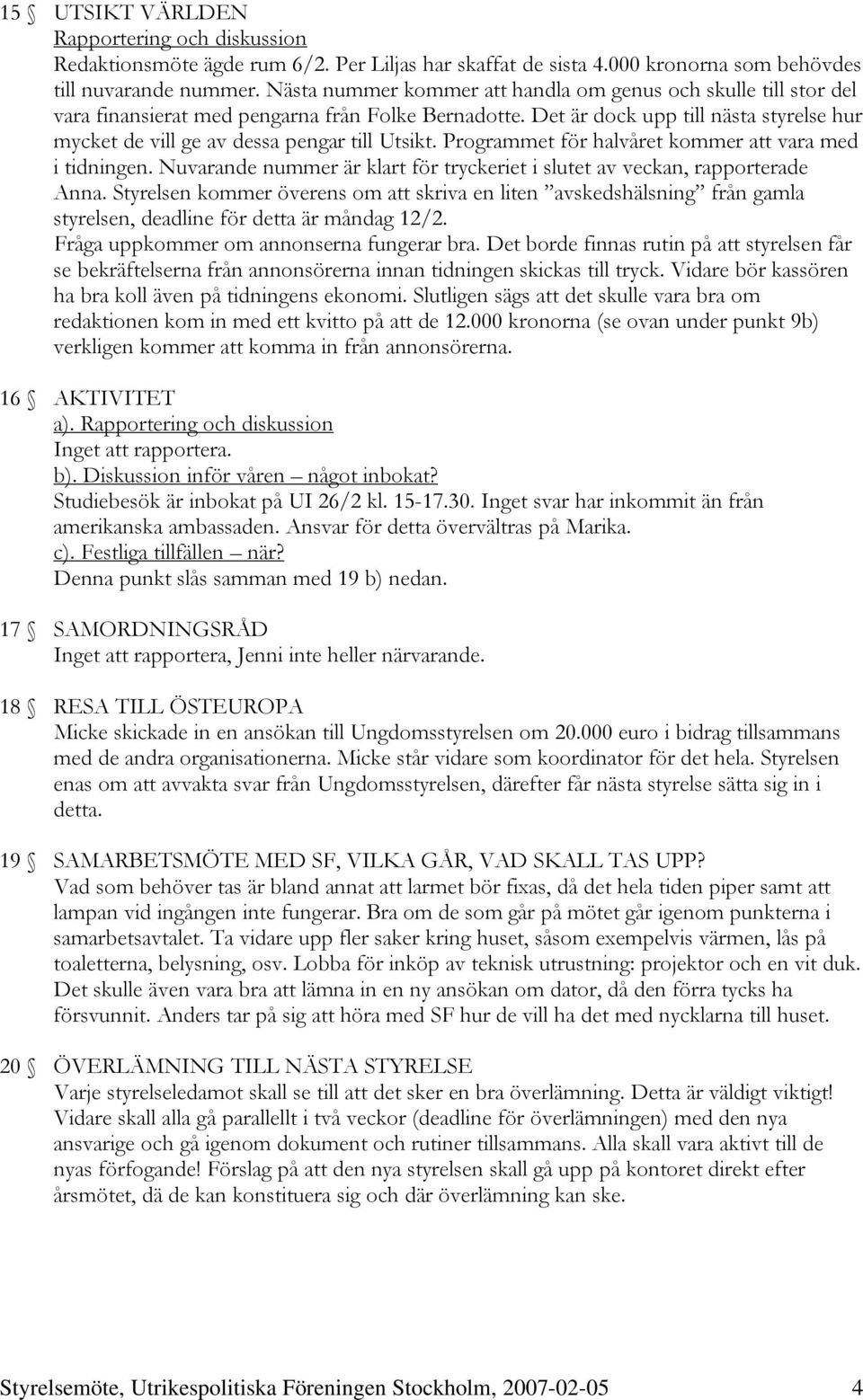 15 § UTSIKT VÄRLDEN
Rapportering och diskussion
Redaktionsmöte ägde rum 6/2. Per Liljas har skaffat de sista 4.000 kronorna som behövdes till nuvarande nummer. Nästa nummer kommer att handla om genus och skulle till stor del vara finansierat med pengarna från Folke Bernadotte. Det är dock upp till nästa styrelse hur mycket de vill ge av dessa pengar till Utsikt. Programmet för halvåret kommer att vara med i tidningen. Nuvarande nummer är klart för tryckeriet i slutet av veckan, rapporterade Anna. Styrelsen kommer överens om att skriva en liten ”avskedshälsning” från gamla styrelsen, deadline för detta är måndag 12/2.
Fråga uppkommer om annonserna fungerar bra. Det borde finnas rutin på att styrelsen får se bekräftelserna från annonsörerna innan tidningen skickas till tryck. Vidare bör kassören ha bra koll även på tidningens ekonomi. Slutligen sägs att det skulle vara bra om redaktionen kom in med ett kvitto på att de 12.000 kronorna (se ovan under punkt 9b) verkligen kommer att komma in från annonsörerna.

16 § AKTIVITET
a). Rapportering och diskussion
Inget att rapportera.
b). Diskussion inför våren – något inbokat?
Studiebesök är inbokat på UI 26/2 kl. 15-17.30. Inget svar har inkommit än från amerikanska ambassaden. Ansvar för detta övervältras på Marika.
c). Festliga tillfällen – när?
Denna punkt slås samman med 19 b) nedan.

17 § SAMORDNINGSRÅD
Inget att rapportera, Jenni inte heller närvarande.

18 § RESA TILL ÖSTEUROPA
Micke skickade in en ansökan till Ungdomsstyrelsen om 20.000 euro i bidrag tillsammans med de andra organisationerna. Micke står vidare som koordinator för det hela. Styrelsen enas om att avvakta svar från Ungdomsstyrelsen, därefter får nästa styrelse sätta sig in i detta.

19 § SAMARBETSMÖTE MED SF, VILKA GÅR, VAD SKALL TAS UPP?
Vad som behöver tas är bland annat att larmet bör fixas, då det hela tiden piper samt att lampan vid ingången inte fungerar. Bra om de som går på mötet går igenom punkterna i samarbetsavtalet. Ta vidare upp fler saker kring huset, såsom exempelvis värmen, lås på toaletterna, belysning, osv. Lobba för inköp av teknisk utrustning: projektor och en vit duk. Det skulle även vara bra att lämna in en ny ansökan om dator, då den förra tycks ha försvunnit. Anders tar på sig att höra med SF hur de vill ha det med nycklarna till huset.

20 § ÖVERLÄMNING TILL NÄSTA STYRELSE
Varje styrelseledamot skall se till att det sker en bra överlämning. Detta är väldigt viktigt! Vidare skall alla gå parallellt i två veckor (deadline för överlämningen) med den nya ansvarige och gå igenom dokument och rutiner tillsammans. Alla skall vara aktivt till de nyas förfogande! Förslag på att den nya styrelsen skall gå upp på kontoret direkt efter årsmötet, dä de kan konstituera sig och där överlämning kan ske.

Styrelsemöte, Utrikespolitiska Föreningen Stockholm, 2007-02-05 4